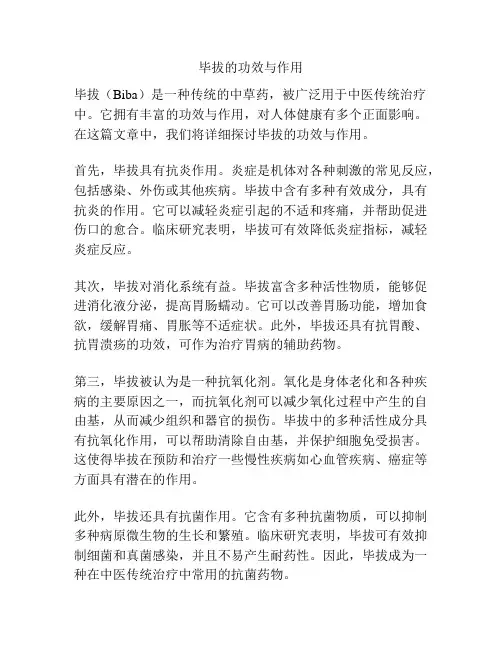 毕拔的功效与作用

毕拔（Biba）是一种传统的中草药，被广泛用于中医传统治疗中。它拥有丰富的功效与作用，对人体健康有多个正面影响。在这篇文章中，我们将详细探讨毕拔的功效与作用。

首先，毕拔具有抗炎作用。炎症是机体对各种刺激的常见反应，包括感染、外伤或其他疾病。毕拔中含有多种有效成分，具有抗炎的作用。它可以减轻炎症引起的不适和疼痛，并帮助促进伤口的愈合。临床研究表明，毕拔可有效降低炎症指标，减轻炎症反应。

其次，毕拔对消化系统有益。毕拔富含多种活性物质，能够促进消化液分泌，提高胃肠蠕动。它可以改善胃肠功能，增加食欲，缓解胃痛、胃胀等不适症状。此外，毕拔还具有抗胃酸、抗胃溃疡的功效，可作为治疗胃病的辅助药物。

第三，毕拔被认为是一种抗氧化剂。氧化是身体老化和各种疾病的主要原因之一，而抗氧化剂可以减少氧化过程中产生的自由基，从而减少组织和器官的损伤。毕拔中的多种活性成分具有抗氧化作用，可以帮助清除自由基，并保护细胞免受损害。这使得毕拔在预防和治疗一些慢性疾病如心血管疾病、癌症等方面具有潜在的作用。

此外，毕拔还具有抗菌作用。它含有多种抗菌物质，可以抑制多种病原微生物的生长和繁殖。临床研究表明，毕拔可有效抑制细菌和真菌感染，并且不易产生耐药性。因此，毕拔成为一种在中医传统治疗中常用的抗菌药物。